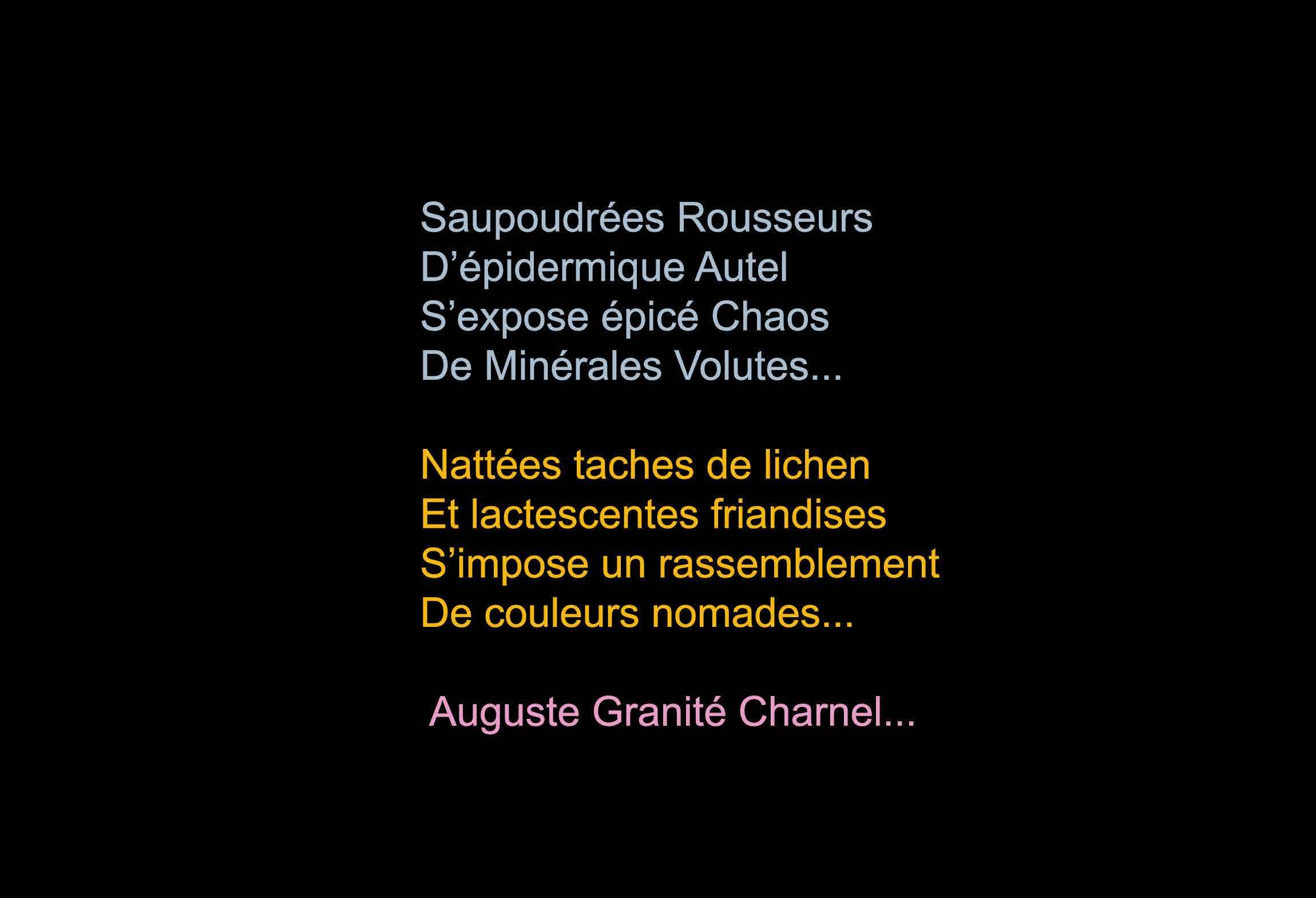 Saupoudrées Rousseurs
D'épidermique Autel
S'expose épicé Chaos
De Minérales Volutes...

Nattées taches de lichen
Et lactescentes friandises
S'impose un rassemblement
De couleurs nomades...

Auguste Granité Charnel...